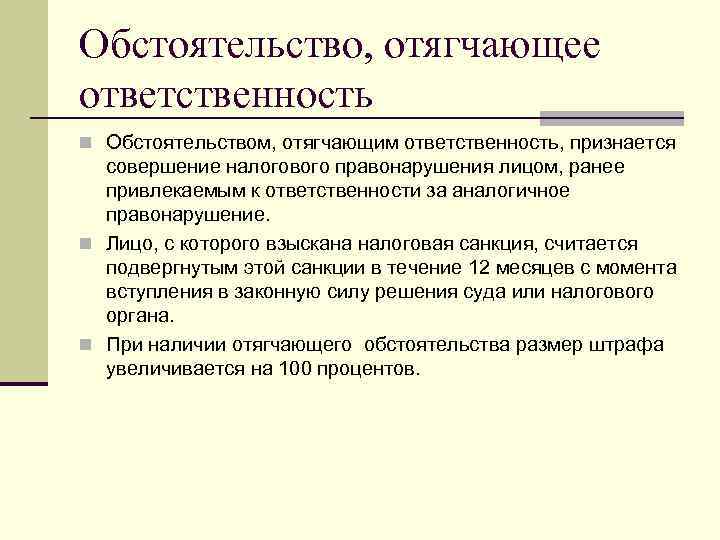 Обстоятельство, отягчающее ответственность

Обстоятельством, отягчающим ответственность, признается совершение налогового правонарушения лицом, ранее привлекаемым к ответственности за аналогичное правонарушение.

Лицо, с которого взыскана налоговая санкция, считается подвергнутым этой санкции в течение 12 месяцев с момента вступления в законную силу решения суда или налогового органа.

При наличии отягчающего обстоятельства размер штрафа увеличивается на 100 процентов.